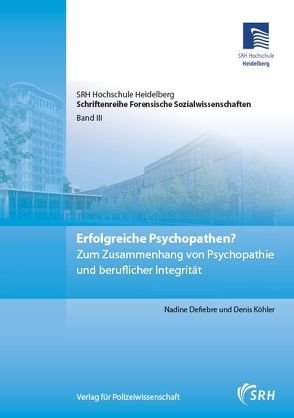 SRH Hochschule
Heidelberg

SRH Hochschule Heidelberg
Schriftenreihe Forensische Sozialwissenschaften
Band III

Erfolgreiche Psychopathen?
Zum Zusammenhang von Psychopathie und beruflicher Integrität

Nadine Defiebre und Denis Köhler

Verlag für Polizeiwissenschaft

SRH